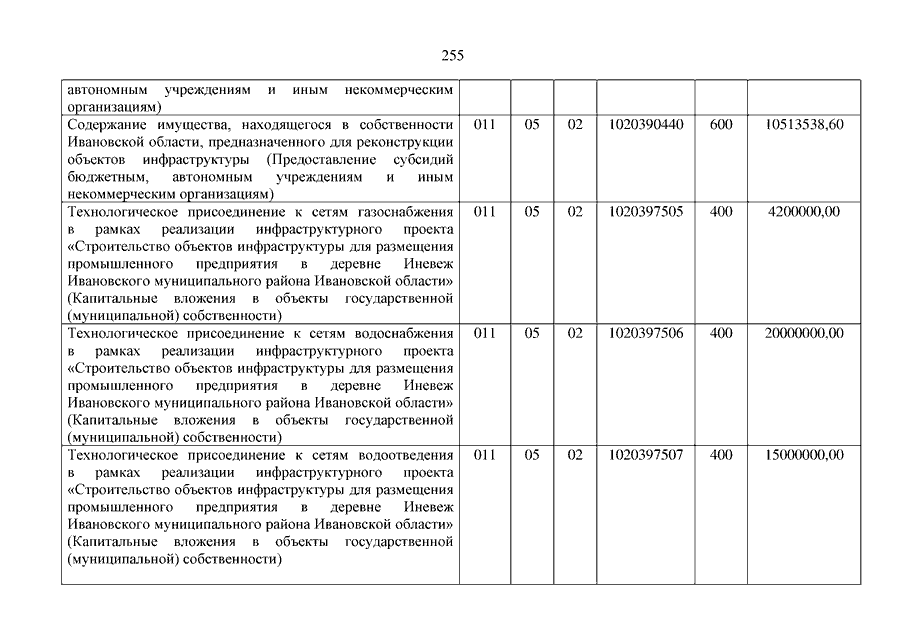 255

| | | | | | | |
|---|---|---|---|---|---|---|
| автономным учреждениям и иным некоммерческим организациям) | | | | | | |
| Содержание имущества, находящегося в собственности Ивановской области, предназначенного для реконструкции объектов инфраструктуры (Предоставление субсидий бюджетным, автономным учреждениям и иным некоммерческим организациям) | 011 | 05 | 02 | 1020390440 | 600 | 10513538,60 |
| Технологическое присоединение к сетям газоснабжения в рамках реализации инфраструктурного проекта «Строительство объектов инфраструктуры для размещения промышленного предприятия в деревне Иневеж Ивановского муниципального района Ивановской области» (Капитальные вложения в объекты государственной (муниципальной) собственности) | 011 | 05 | 02 | 1020397505 | 400 | 4200000,00 |
| Технологическое присоединение к сетям водоснабжения в рамках реализации инфраструктурного проекта «Строительство объектов инфраструктуры для размещения промышленного предприятия в деревне Иневеж Ивановского муниципального района Ивановской области» (Капитальные вложения в объекты государственной (муниципальной) собственности) | 011 | 05 | 02 | 1020397506 | 400 | 20000000,00 |
| Технологическое присоединение к сетям водоотведения в рамках реализации инфраструктурного проекта «Строительство объектов инфраструктуры для размещения промышленного предприятия в деревне Иневеж Ивановского муниципального района Ивановской области» (Капитальные вложения в объекты государственной (муниципальной) собственности) | 011 | 05 | 02 | 1020397507 | 400 | 15000000,00 |